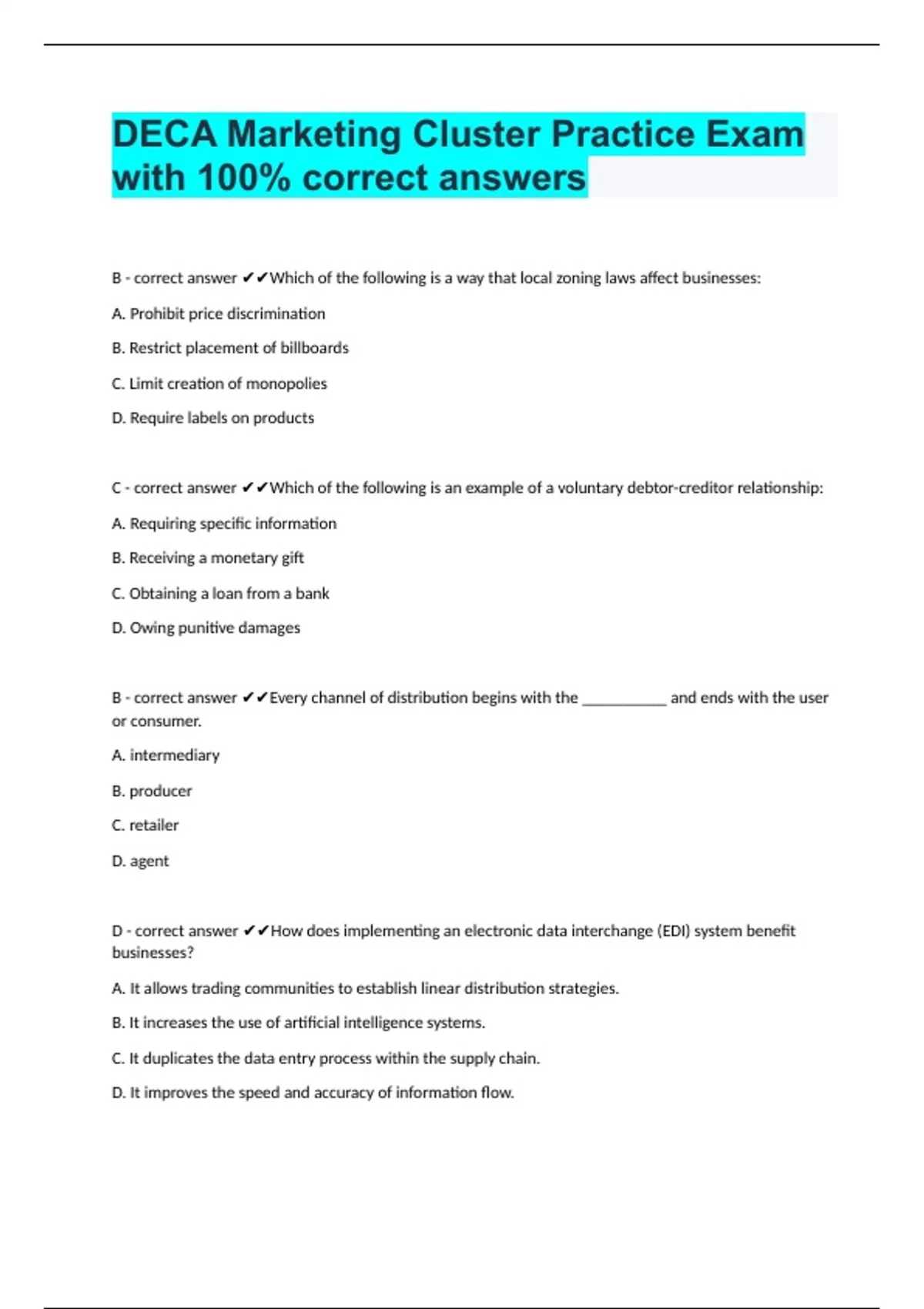 DECA Marketing Cluster Practice Exam with 100% correct answers

B - correct answer ✔✔Which of the following is a way that local zoning laws affect businesses:

A. Prohibit price discrimination

B. Restrict placement of billboards

C. Limit creation of monopolies

D. Require labels on products

C - correct answer ✔✔Which of the following is an example of a voluntary debtor-creditor relationship:

A. Requiring specific information

B. Receiving a monetary gift

C. Obtaining a loan from a bank

D. Owing punitive damages

B - correct answer ✔✔Every channel of distribution begins with the __________ and ends with the user or consumer.

A. intermediary

B. producer

C. retailer

D. agent

D - correct answer ✔✔How does implementing an electronic data interchange (EDI) system benefit businesses?

A. It allows trading communities to establish linear distribution strategies.

B. It increases the use of artificial intelligence systems.

C. It duplicates the data entry process within the supply chain.

D. It improves the speed and accuracy of information flow.